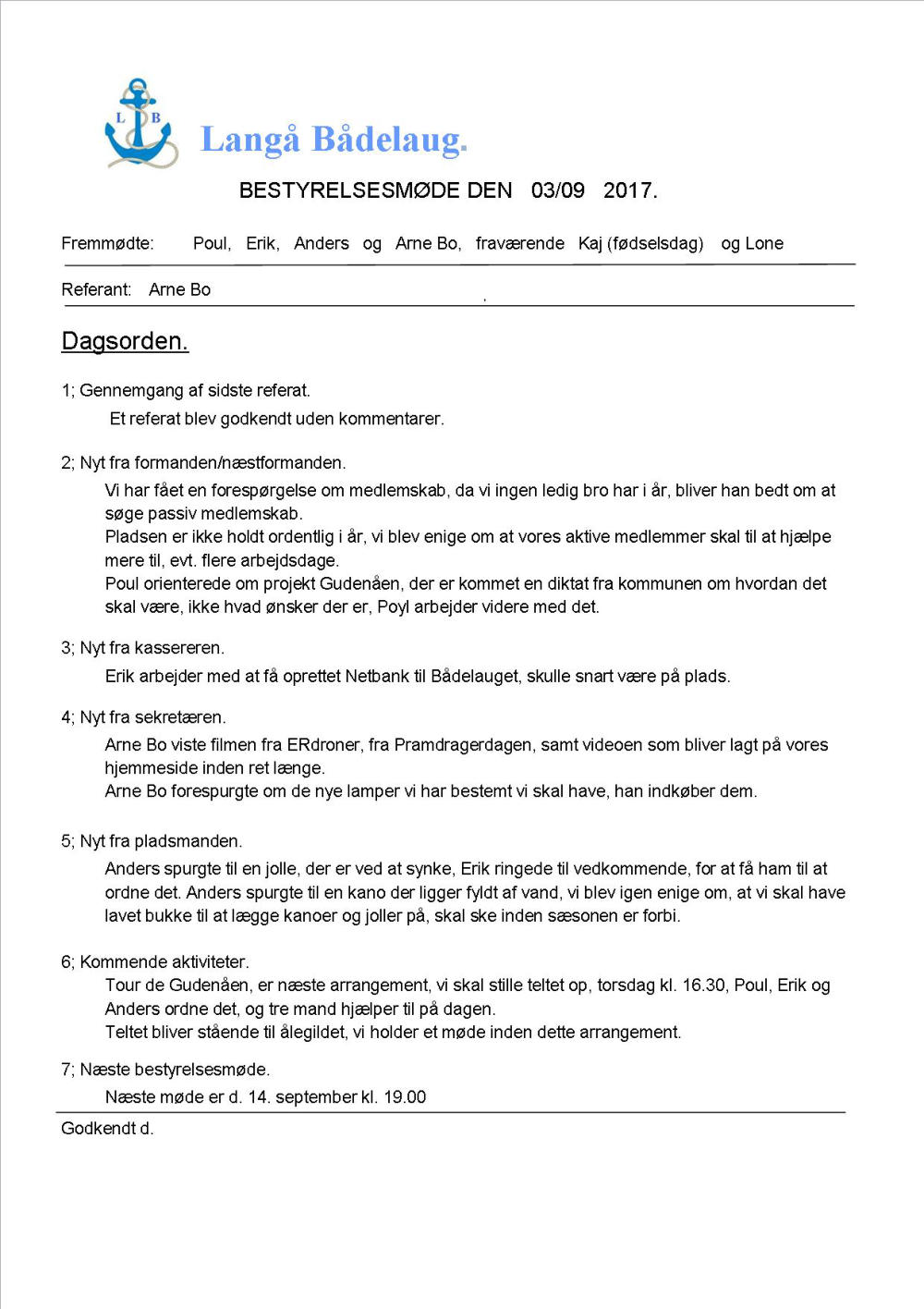 L B

Langå Bådelaug.

BESTYRELSESMØDE DEN 03/09 2017.

Fremmødte: Poul, Erik, Anders og Arne Bo, fraværende Kaj (fødselsdag) og Lone

Referant: Arne Bo

Dagsorden.

1; Gennemgang af sidste referat.

Et referat blev godkendt uden kommentarer.

2; Nyt fra formanden/næstformanden.

Vi har fået en forespørgelse om medlemskab, da vi ingen ledig bro har i år, bliver han bedt om at søge passiv medlemskab.
Pladsen er ikke holdt ordentlig i år, vi blev enige om at vores aktive medlemmer skal til at hjælpe mere til, evt. flere arbejdsdage.
Poul orienterede om projekt Gudenåen, der er kommet en diktat fra kommunen om hvordan det skal være, ikke hvad ønsker der er, Poyl arbejder videre med det.

3; Nyt fra kassereren.

Erik arbejder med at få oprettet Netbank til Bådelauget, skulle snart være på plads.

4; Nyt fra sekretæren.

Arne Bo viste filmen fra ERdroner, fra Pramdragerdagen, samt videoen som bliver lagt på vores hjemmeside inden ret længe.
Arne Bo forespurgte om de nye lamper vi har bestemt vi skal have, han indkøber dem.

5; Nyt fra pladsmanden.

Anders spurgte til en jolle, der er ved at synke, Erik ringede til vedkommende, for at få ham til at ordne det. Anders spurgte til en kano der ligger fyldt af vand, vi blev igen enige om, at vi skal have lavet bukke til at lægge kanoer og joller på, skal ske inden sæsonen er forbi.

6; Kommende aktiviteter.

Tour de Gudenåen, er næste arrangement, vi skal stille teltet op, torsdag kl. 16.30, Poul, Erik og Anders ordne det, og tre mand hjælper til på dagen.
Teltet bliver stående til ålegildet, vi holder et møde inden dette arrangement.

7; Næste bestyrelsesmøde.

Næste møde er d. 14. september kl. 19.00

Godkendt d.